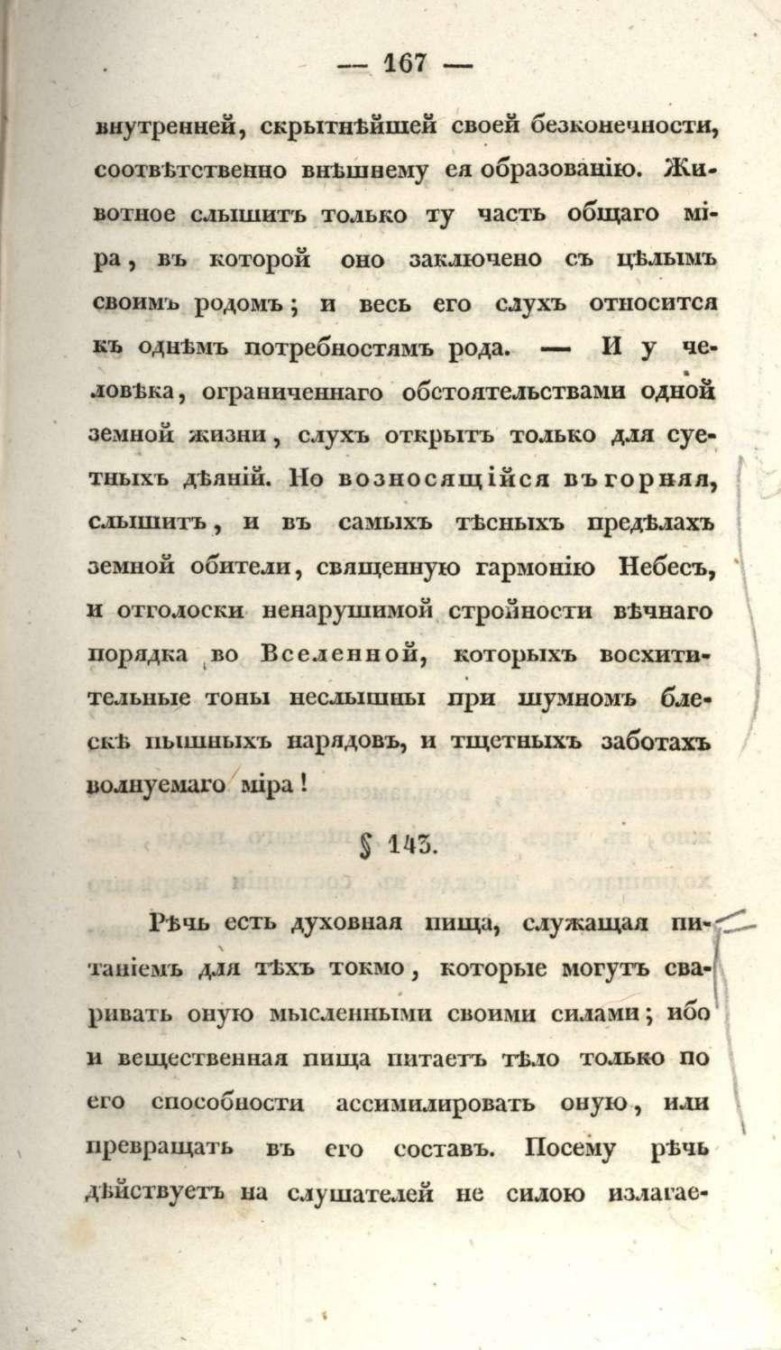 — 167 —

внутренней, скрытнѣйшей своей безконечности, соотвѣтственно внѣшнему ея образованію. Животное слышитъ только ту часть общаго міра, въ которой оно заключено съ цѣлымъ своимъ родомъ; и весь его слухъ относится къ однѣмъ потребностямъ рода. — И у человѣка, ограниченнаго обстоятельствами одной земной жизни, слухъ открытъ только для суетныхъ дѣяній. Но возносящійся въ горняя, слышитъ, и въ самыхъ тѣсныхъ предѣлахъ земной обители, священную гармонію Небесъ, и отголоски ненарушимой стройности вѣчнаго порядка во Вселенной, которыхъ восхитительные тоны неслышны при шумномъ блескѣ пышныхъ нарядовъ, и тщетныхъ заботахъ волнуемаго міра!

§ 143.

Рѣчь есть духовная пища, служащая питаніемъ для тѣхъ токмо, которые могутъ сваривать оную мысленными своими силами; ибо и вещественная пища питаетъ тѣло только по его способности ассимилировать оную, или превращать въ его составъ. Посему рѣчь дѣйствуетъ на слушателей не силою излагае-